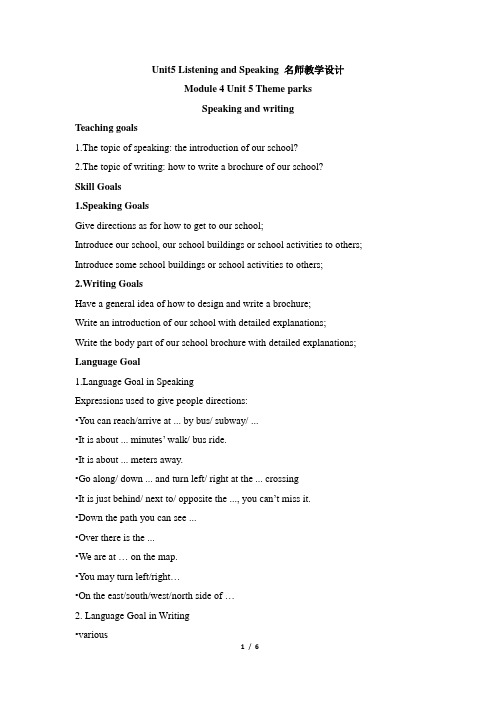 Unit5 Listening and Speaking 名师教学设计

Module 4 Unit 5 Theme parks

Speaking and writing

Teaching goals

1.The topic of speaking: the introduction of our school?

2.The topic of writing: how to write a brochure of our school?

Skill Goals

1.Speaking Goals

Give directions as for how to get to our school;

Introduce our school, our school buildings or school activities to others;

Introduce some school buildings or school activities to others;

2.Writing Goals

Have a general idea of how to design and write a brochure;

Write an introduction of our school with detailed explanations;

Write the body part of our school brochure with detailed explanations;

Language Goal

1.Language Goal in Speaking

Expressions used to give people directions:

•You can reach/arrive at ... by bus/ subway/ ...

•It is about ... minutes' walk/ bus ride.

•It is about ... meters away.

•Go along/ down ... and turn left/ right at the ... crossing

•It is just behind/ next to/ opposite the ..., you can't miss it.

•Down the path you can see ...

•Over there is the ...

•We are at … on the map.

•You may turn left/right…

•On the east/south/west/north side of …

2. Language Goal in Writing

•various

1 / 6